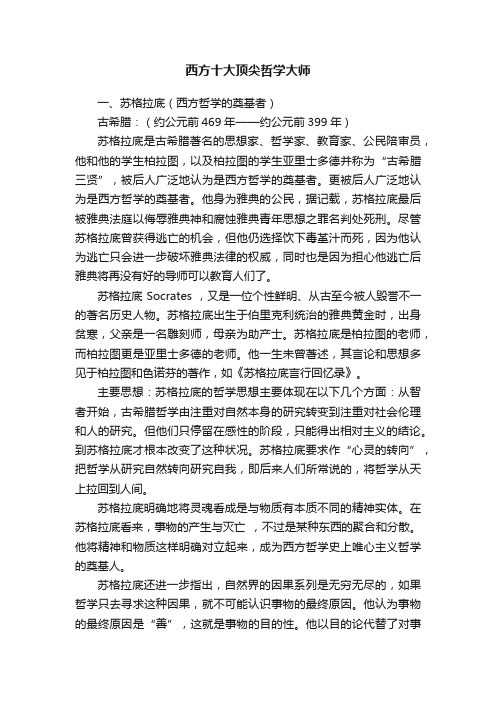 西方十大顶尖哲学大师

一、苏格拉底（西方哲学的奠基者）

古希腊：（约公元前469年——约公元前399年）

苏格拉底是古希腊著名的思想家、哲学家、教育家、公民陪审员，他和他的学生柏拉图，以及柏拉图的学生亚里士多德并称为“古希腊三贤”，被后人广泛地认为是西方哲学的奠基者。更被后人广泛地认为是西方哲学的奠基者。他身为雅典的公民，据记载，苏格拉底最后被雅典法庭以侮辱雅典神和腐蚀雅典青年思想之罪名判处死刑。尽管苏格拉底曾获得逃亡的机会，但他仍选择饮下毒堇汁而死，因为他认为逃亡只会进一步破坏雅典法律的权威，同时也是因为担心他逃亡后雅典将再没有好的导师可以教育人们了。

苏格拉底 Socrates ，又是一位个性鲜明、从古至今被人毁誉不一的著名历史人物。苏格拉底出生于伯里克利统治的雅典黄金时，出身贫寒，父亲是一名雕刻师，母亲为助产士。苏格拉底是柏拉图的老师，而柏拉图更是亚里士多德的老师。他一生未曾著述，其言论和思想多见于柏拉图和色诺芬的著作，如《苏格拉底言行回忆录》。

主要思想：苏格拉底的哲学思想主要体现在以下几个方面：从智者开始，古希腊哲学由注重对自然本身的研究转变到注重对社会伦理和人的研究。但他们只停留在感性的阶段，只能得出相对主义的结论。到苏格拉底才根本改变了这种状况。苏格拉底要求作“心灵的转向”，把哲学从研究自然转向研究自我，即后来人们所常说的，将哲学从天上拉回到人间。

苏格拉底明确地将灵魂看成是与物质有本质不同的精神实体。在苏格拉底看来，事物的产生与灭亡 ，不过是某种东西的聚合和分散。他将精神和物质这样明确对立起来，成为西方哲学史上唯心主义哲学的奠基人。

苏格拉底还进一步指出，自然界的因果系列是无穷无尽的，如果哲学只去寻求这种因果，就不可能认识事物的最终原因。他认为事物的最终原因是“善”，这就是事物的目的性。他以目的论代替了对事